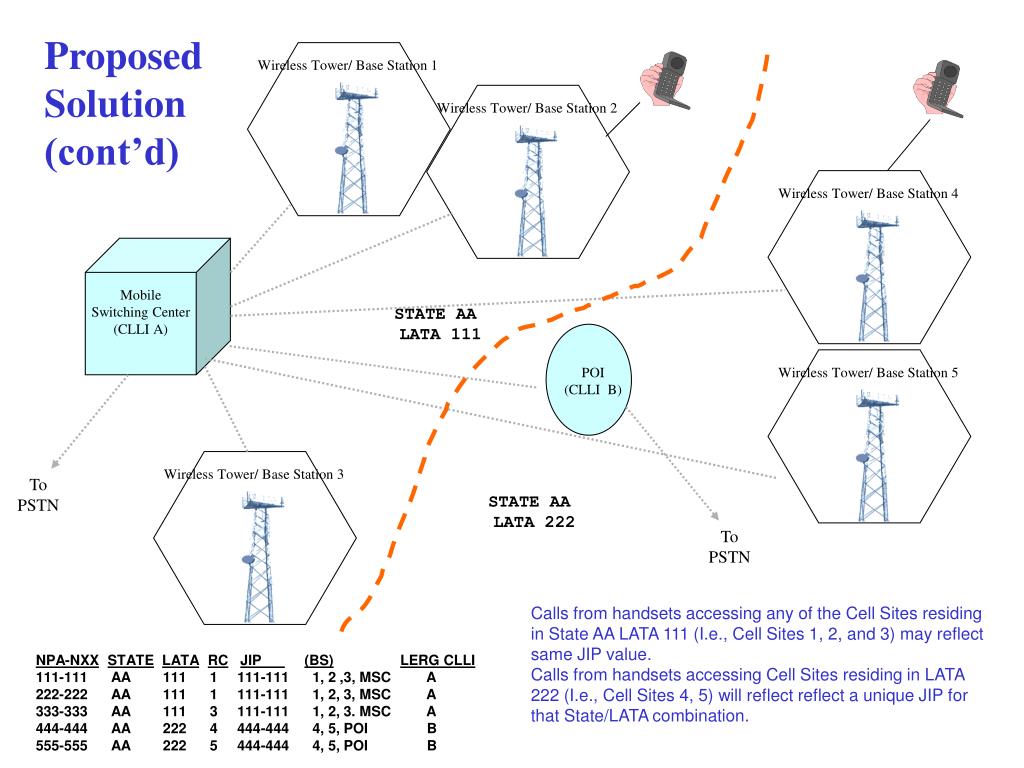 Proposed Solution (cont'd)

Wireless Tower/ Base Station 1

Wireless Tower/ Base Station 2

Wireless Tower/ Base Station 4

Mobile Switching Center (CLLI A)

STATE AA
LATA 111

POI
(CLLI B)

Wireless Tower/ Base Station 5

To PSTN

Wireless Tower/ Base Station 3

STATE AA
LATA 222

To PSTN

Calls from handsets accessing any of the Cell Sites residing in State AA LATA 111 (I.e., Cell Sites 1, 2, and 3) may reflect same JIP value.
Calls from handsets accessing Cell Sites residing in LATA 222 (I.e., Cell Sites 4, 5) will reflect reflect a unique JIP for that State/LATA combination.

| NPA-NXX | STATE | LATA | RC | JIP | (BS) | LERG CLLI |
|---|---|---|---|---|---|---|
| 111-111 | AA | 111 | 1 | 111-111 | 1, 2 ,3, MSC | A |
| 222-222 | AA | 111 | 1 | 111-111 | 1, 2, 3, MSC | A |
| 333-333 | AA | 111 | 3 | 111-111 | 1, 2, 3. MSC | A |
| 444-444 | AA | 222 | 4 | 444-444 | 4, 5, POI | B |
| 555-555 | AA | 222 | 5 | 444-444 | 4, 5, POI | B |